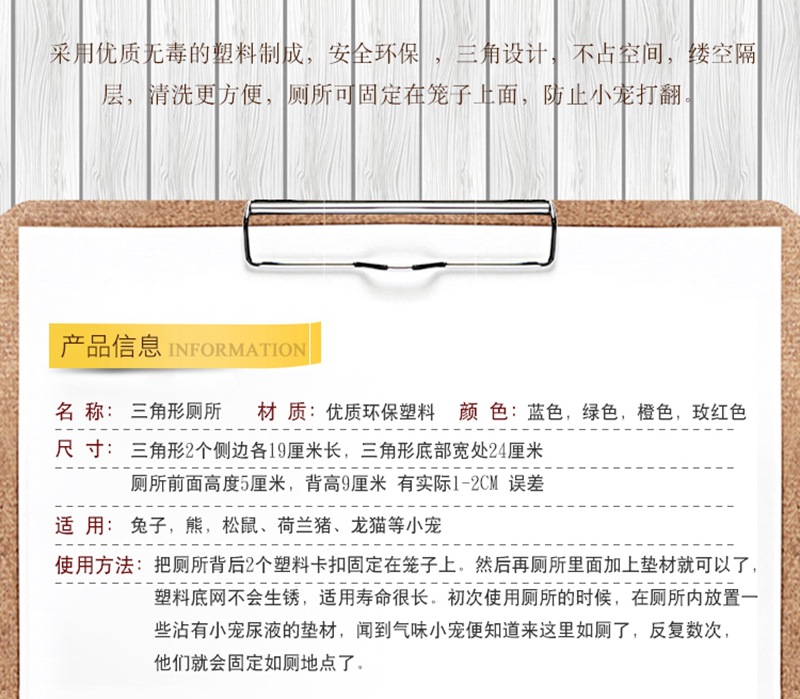 采用优质无毒的塑料制成，安全环保 ，三角设计，不占空间，缕空隔层，清洗更方便，厕所可固定在笼子上面，防止小宠打翻。

产品信息 INFORMATION

名 称：三角形厕所　材 质：优质环保塑料　颜 色：蓝色，绿色，橙色，玫红色

尺 寸：三角形2个侧边各19厘米长，三角形底部宽处24厘米
厕所前面高度5厘米，背高9厘米 有实际1-2CM 误差

适 用：兔子，熊，松鼠、荷兰猪、龙猫等小宠

使用方法：把厕所背后2个塑料卡扣固定在笼子上。然后再厕所里面加上垫材就可以了，塑料底网不会生锈，适用寿命很长。初次使用厕所的时候，在厕所内放置一些沾有小宠尿液的垫材，闻到气味小宠便知道来这里如厕了，反复数次，他们就会固定如厕地点了。